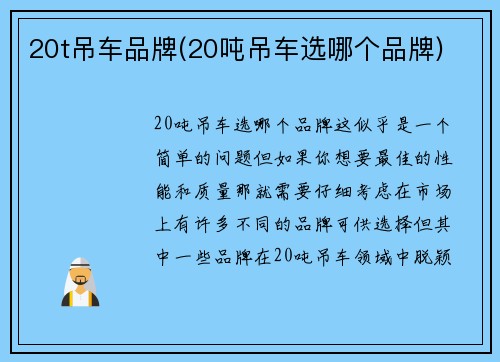 20t吊车品牌(20吨吊车选哪个品牌)

20吨吊车选哪个品牌这似乎是一个简单的问题但如果你想要最佳的性能和质量那就需要仔细考虑在市场上有许多不同的品牌可供选择但其中一些品牌在20吨吊车领域中脱颖